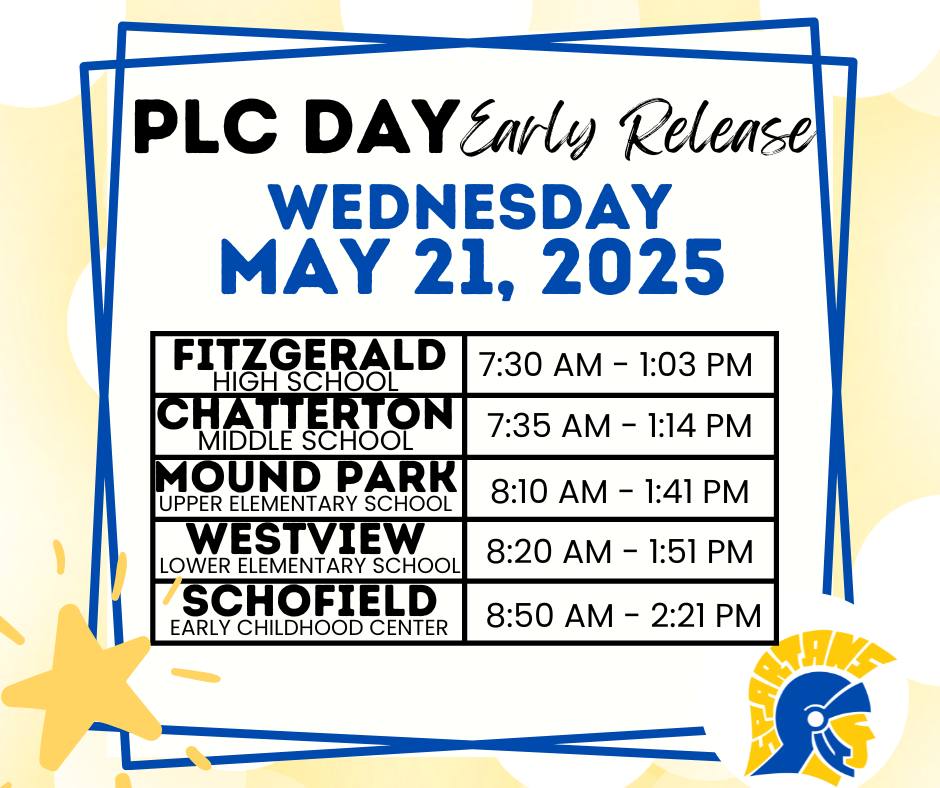 PLC DAY Early Release

WEDNESDAY
MAY 21, 2025

| FITZGERALD HIGH SCHOOL | 7:30 AM - 1:03 PM |
|---|---|
| CHATTERTON MIDDLE SCHOOL | 7:35 AM - 1:14 PM |
| MOUND PARK UPPER ELEMENTARY SCHOOL | 8:10 AM - 1:41 PM |
| WESTVIEW LOWER ELEMENTARY SCHOOL | 8:20 AM - 1:51 PM |
| SCHOFIELD EARLY CHILDHOOD CENTER | 8:50 AM - 2:21 PM |

SPARTANS